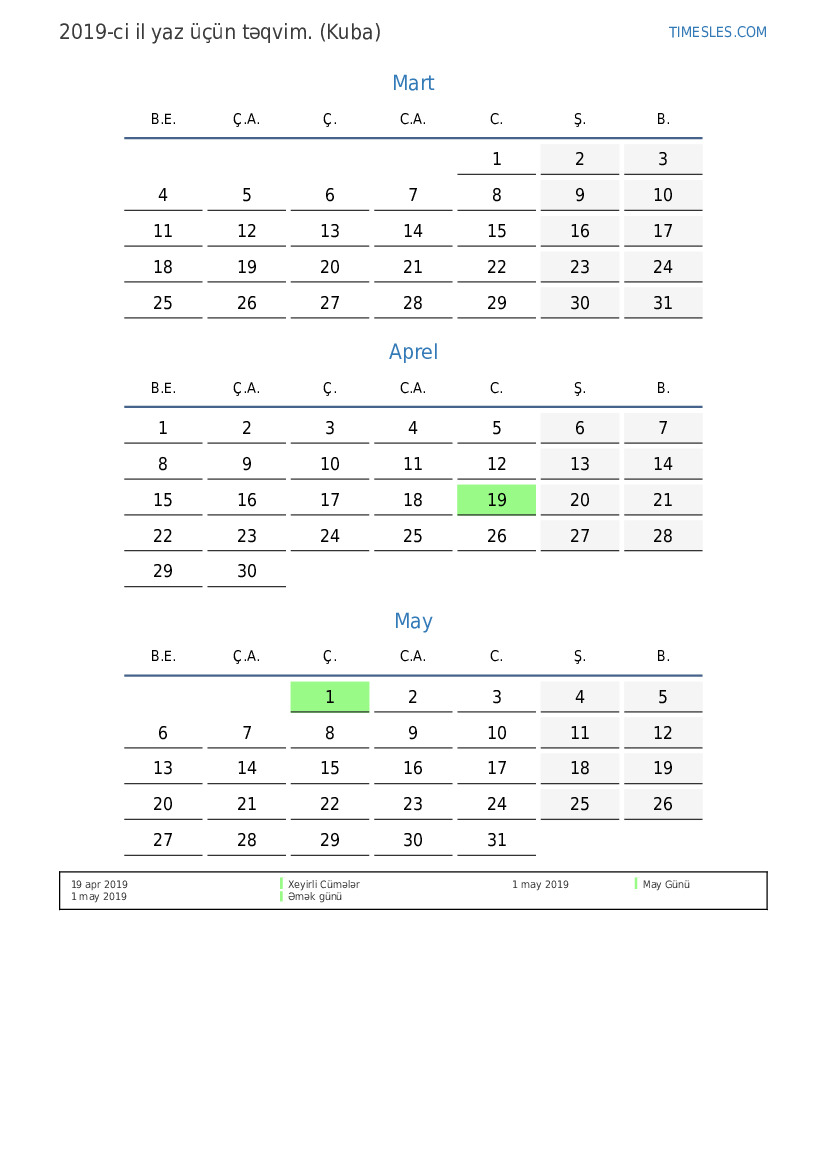 2019-ci il yaz üçün təqvim. (Kuba)

TIMESLES.COM

Mart

| B.E. | Ç.A. | Ç. | C.A. | C. | Ş. | B. |
|---|---|---|---|---|---|---|
| | | | | 1 | 2 | 3 |
| 4 | 5 | 6 | 7 | 8 | 9 | 10 |
| 11 | 12 | 13 | 14 | 15 | 16 | 17 |
| 18 | 19 | 20 | 21 | 22 | 23 | 24 |
| 25 | 26 | 27 | 28 | 29 | 30 | 31 |

Aprel

| B.E. | Ç.A. | Ç. | C.A. | C. | Ş. | B. |
|---|---|---|---|---|---|---|
| 1 | 2 | 3 | 4 | 5 | 6 | 7 |
| 8 | 9 | 10 | 11 | 12 | 13 | 14 |
| 15 | 16 | 17 | 18 | 19 | 20 | 21 |
| 22 | 23 | 24 | 25 | 26 | 27 | 28 |
| 29 | 30 | | | | | |

May

| B.E. | Ç.A. | Ç. | C.A. | C. | Ş. | B. |
|---|---|---|---|---|---|---|
| | | 1 | 2 | 3 | 4 | 5 |
| 6 | 7 | 8 | 9 | 10 | 11 | 12 |
| 13 | 14 | 15 | 16 | 17 | 18 | 19 |
| 20 | 21 | 22 | 23 | 24 | 25 | 26 |
| 27 | 28 | 29 | 30 | 31 | | |

19 apr 2019 Xeyirli Cümələr
1 may 2019 Əmək günü
1 may 2019 May Günü